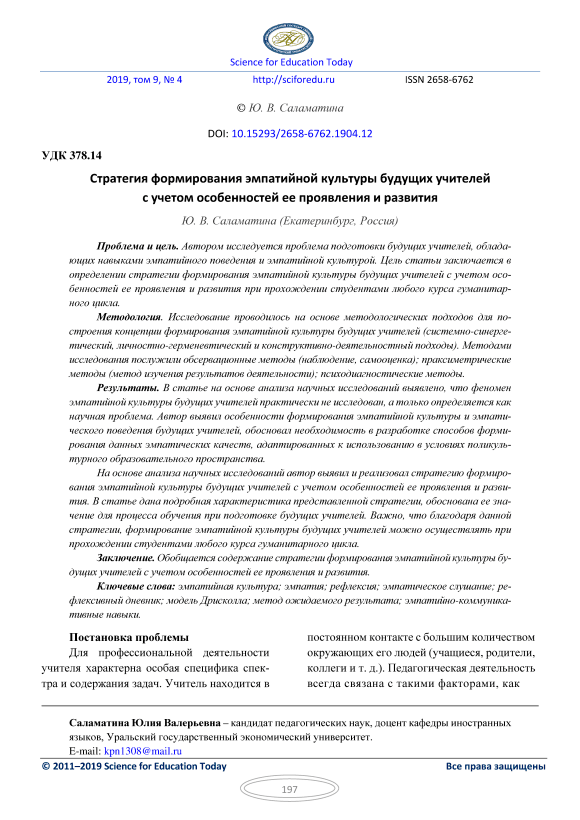 Science for Education Today

2019, том 9, № 4 http://sciforedu.ru ISSN 2658-6762

© Ю. В. Саламатина

DOI: 10.15293/2658-6762.1904.12

УДК 378.14

Стратегия формирования эмпатийной культуры будущих учителей с учетом особенностей ее проявления и развития

Ю. В. Саламатина (Екатеринбург, Россия)

Проблема и цель. Автором исследуется проблема подготовки будущих учителей, обладающих навыками эмпатийного поведения и эмпатийной культурой. Цель статьи заключается в определении стратегии формирования эмпатийной культуры будущих учителей с учетом особенностей ее проявления и развития при прохождении студентами любого курса гуманитарного цикла.

Методология. Исследование проводилось на основе методологических подходов для построения концепции формирования эмпатийной культуры будущих учителей (системно-синергетический, личностно-герменевтический и конструктивно-деятельностный подходы). Методами исследования послужили обсервационные методы (наблюдение, самооценка); праксиметрические методы (метод изучения результатов деятельности); психодиагностические методы.

Результаты. В статье на основе анализа научных исследований выявлено, что феномен эмпатийной культуры будущих учителей практически не исследован, а только определяется как научная проблема. Автор выявил особенности формирования эмпатийной культуры и эмпатического поведения будущих учителей, обосновал необходимость в разработке способов формирования данных эмпатических качеств, адаптированных к использованию в условиях поликультурного образовательного пространства.

На основе анализа научных исследований автор выявил и реализовал стратегию формирования эмпатийной культуры будущих учителей с учетом особенностей ее проявления и развития. В статье дана подробная характеристика представленной стратегии, обоснована ее значение для процесса обучения при подготовке будущих учителей. Важно, что благодаря данной стратегии, формирование эмпатийной культуры будущих учителей можно осуществлять при прохождении студентами любого курса гуманитарного цикла.

Заключение. Обобщается содержание стратегии формирования эмпатийной культуры будущих учителей с учетом особенностей ее проявления и развития.

Ключевые слова: эмпатийная культура; эмпатия; рефлексия; эмпатическое слушание; рефлексивный дневник; модель Дрисколла; метод ожидаемого результата; эмпатийно-коммуникативные навыки.

Постановка проблемы

Для профессиональной деятельности учителя характерна особая специфика спектра и содержания задач. Учитель находится в постоянном контакте с большим количеством окружающих его людей (учащиеся, родители, коллеги и т. д.). Педагогическая деятельность всегда связана с такими факторами, как

Саламатина Юлия Валерьевна – кандидат педагогических наук, доцент кафедры иностранных языков, Уральский государственный экономический университет.
E-mail: kpn1308@mail.ru

© 2011–2019 Science for Education Today Все права защищены

197